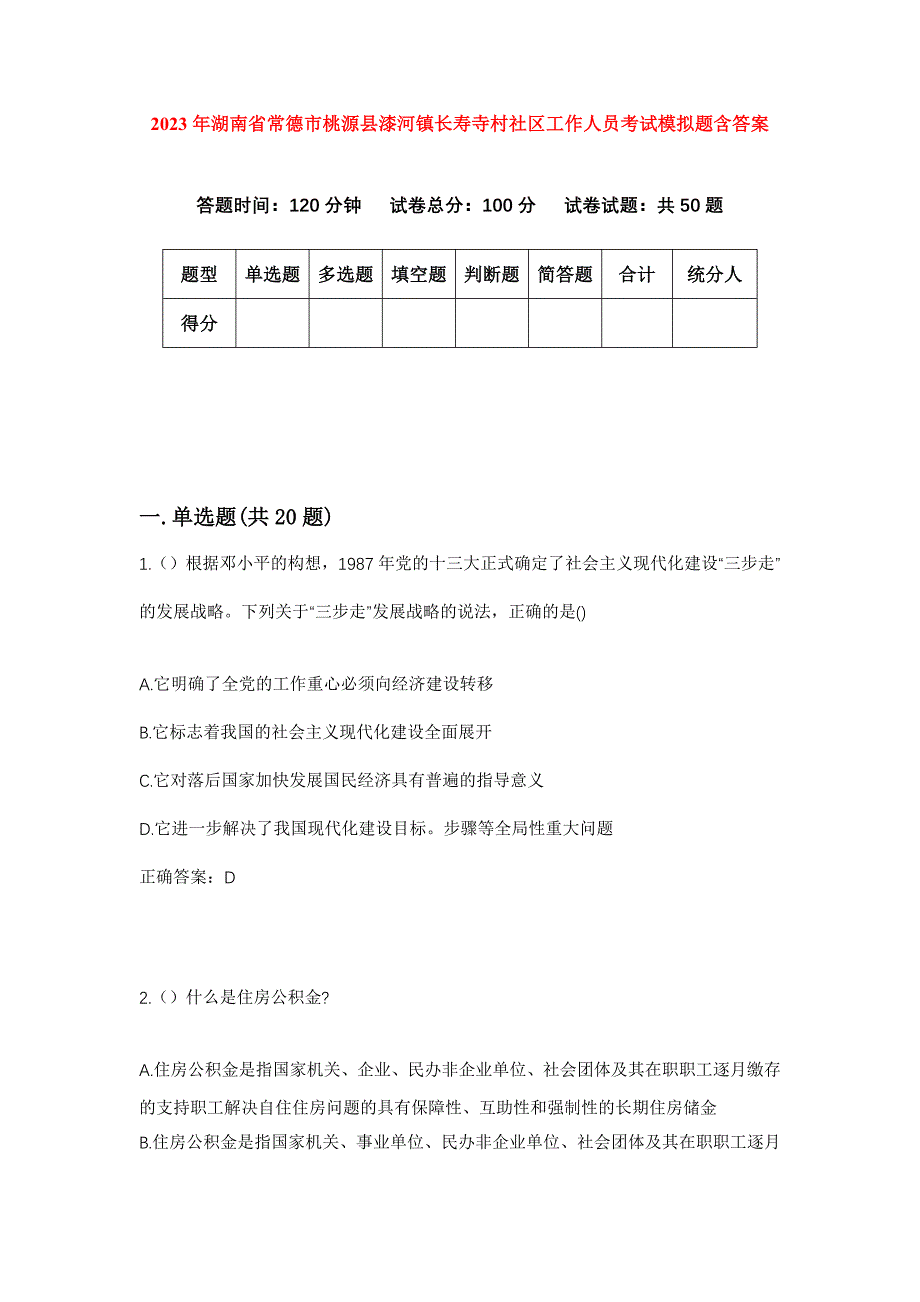 2023年湖南省常德市桃源县漆河镇长寿寺村社区工作人员考试模拟题含答案

答题时间：120分钟　试卷总分：100分　试卷试题：共50题

| 题型 | 单选题 | 多选题 | 填空题 | 判断题 | 简答题 | 合计 | 统分人 |
|---|---|---|---|---|---|---|---|
| 得分 | | | | | | | |

一.单选题(共20题)

1.（）根据邓小平的构想，1987年党的十三大正式确定了社会主义现代化建设“三步走”的发展战略。下列关于“三步走”发展战略的说法，正确的是()

A.它明确了全党的工作重心必须向经济建设转移

B.它标志着我国的社会主义现代化建设全面展开

C.它对落后国家加快发展国民经济具有普遍的指导意义

D.它进一步解决了我国现代化建设目标。步骤等全局性重大问题

正确答案：D

2.（）什么是住房公积金?

A.住房公积金是指国家机关、企业、民办非企业单位、社会团体及其在职职工逐月缴存的支持职工解决自住住房问题的具有保障性、互助性和强制性的长期住房储金

B.住房公积金是指国家机关、事业单位、民办非企业单位、社会团体及其在职职工逐月